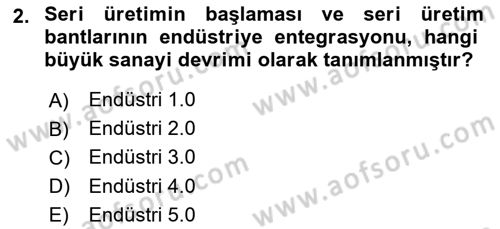 2. Seri üretimin başlaması ve seri üretim bantlarının endüstriye entegrasyonu, hangi büyük sanayi devrimi olarak tanımlanmıştır?

A) Endüstri 1.0
B) Endüstri 2.0
C) Endüstri 3.0
D) Endüstri 4.0
E) Endüstri 5.0

www.aofsoru.com
www.aofsoru.com
www.aofsoru.com
www.aofsoru.com
www.aofsoru.com